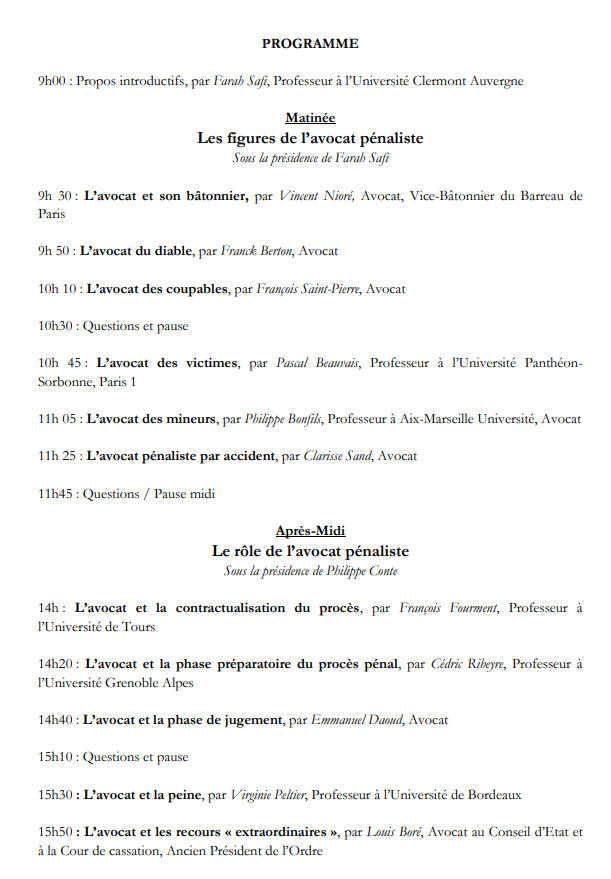 PROGRAMME

9h00 : Propos introductifs, par Farah Safi, Professeur à l'Université Clermont Auvergne

Matinée
Les figures de l'avocat pénaliste
Sous la présidence de Farah Safi

9h 30 : L'avocat et son bâtonnier, par Vincent Nioré, Avocat, Vice-Bâtonnier du Barreau de Paris

9h 50 : L'avocat du diable, par Franck Berton, Avocat

10h 10 : L'avocat des coupables, par François Saint-Pierre, Avocat

10h30 : Questions et pause

10h 45 : L'avocat des victimes, par Pascal Beauvais, Professeur à l'Université Panthéon-Sorbonne, Paris 1

11h 05 : L'avocat des mineurs, par Philippe Bonfils, Professeur à Aix-Marseille Université, Avocat

11h 25 : L'avocat pénaliste par accident, par Clarisse Sand, Avocat

11h45 : Questions / Pause midi

Après-Midi
Le rôle de l'avocat pénaliste
Sous la présidence de Philippe Conte

14h : L'avocat et la contractualisation du procès, par François Fourment, Professeur à l'Université de Tours

14h20 : L'avocat et la phase préparatoire du procès pénal, par Cédric Ribeyre, Professeur à l'Université Grenoble Alpes

14h40 : L'avocat et la phase de jugement, par Emmanuel Daoud, Avocat

15h10 : Questions et pause

15h30 : L'avocat et la peine, par Virginie Peltier, Professeur à l'Université de Bordeaux

15h50 : L'avocat et les recours « extraordinaires », par Louis Boré, Avocat au Conseil d'Etat et à la Cour de cassation, Ancien Président de l'Ordre